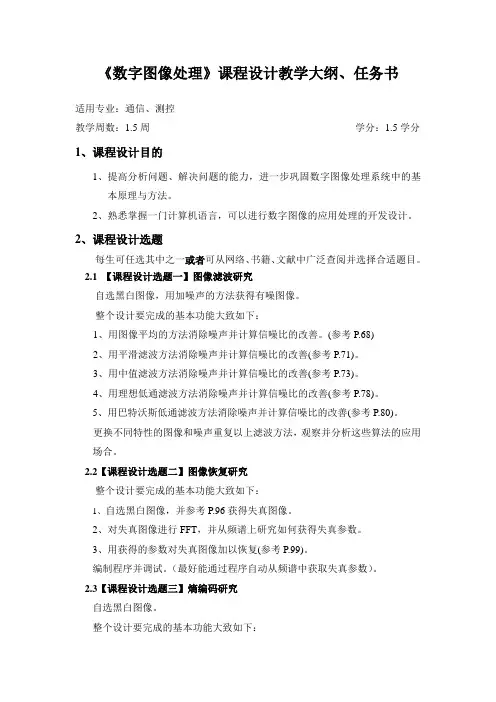 《数字图像处理》课程设计教学大纲、任务书

适用专业：通信、测控

教学周数：1.5 周　　学分：1.5 学分

1、课程设计目的

1、提高分析问题、解决问题的能力，进一步巩固数字图像处理系统中的基本原理与方法。

2、熟悉掌握一门计算机语言，可以进行数字图像的应用处理的开发设计。

2、课程设计选题

每生可任选其中之一或者可从网络、书籍、文献中广泛查阅并选择合适题目。

2.1 【课程设计选题一】图像滤波研究

自选黑白图像，用加噪声的方法获得有噪图像。

整个设计要完成的基本功能大致如下：

1、用图像平均的方法消除噪声并计算信噪比的改善。(参考 P.68)

2、用平滑滤波方法消除噪声并计算信噪比的改善(参考 P.71)。

3、用中值滤波方法消除噪声并计算信噪比的改善(参考 P.73)。

4、用理想低通滤波方法消除噪声并计算信噪比的改善(参考 P.78)。

5、用巴特沃斯低通滤波方法消除噪声并计算信噪比的改善(参考 P.80)。

更换不同特性的图像和噪声重复以上滤波方法，观察并分析这些算法的应用场合。

2.2【课程设计选题二】图像恢复研究

整个设计要完成的基本功能大致如下：

1、自选黑白图像，并参考 P.96 获得失真图像。

2、对失真图像进行 FFT，并从频谱上研究如何获得失真参数。

3、用获得的参数对失真图像加以恢复(参考 P.99)。

编制程序并调试。（最好能通过程序自动从频谱中获取失真参数）。

2.3【课程设计选题三】熵编码研究

自选黑白图像。

整个设计要完成的基本功能大致如下：